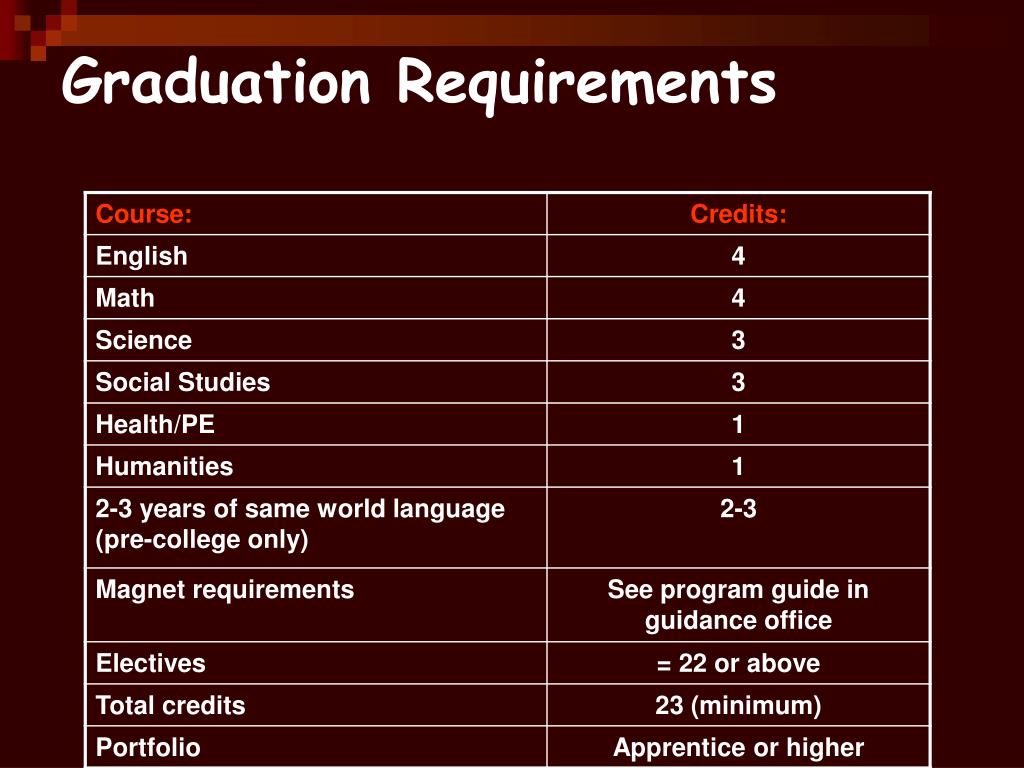 Graduation Requirements

| Course: | Credits: |
|---|---|
| English | 4 |
| Math | 4 |
| Science | 3 |
| Social Studies | 3 |
| Health/PE | 1 |
| Humanities | 1 |
| 2-3 years of same world language (pre-college only) | 2-3 |
| Magnet requirements | See program guide in guidance office |
| Electives | = 22 or above |
| Total credits | 23 (minimum) |
| Portfolio | Apprentice or higher |